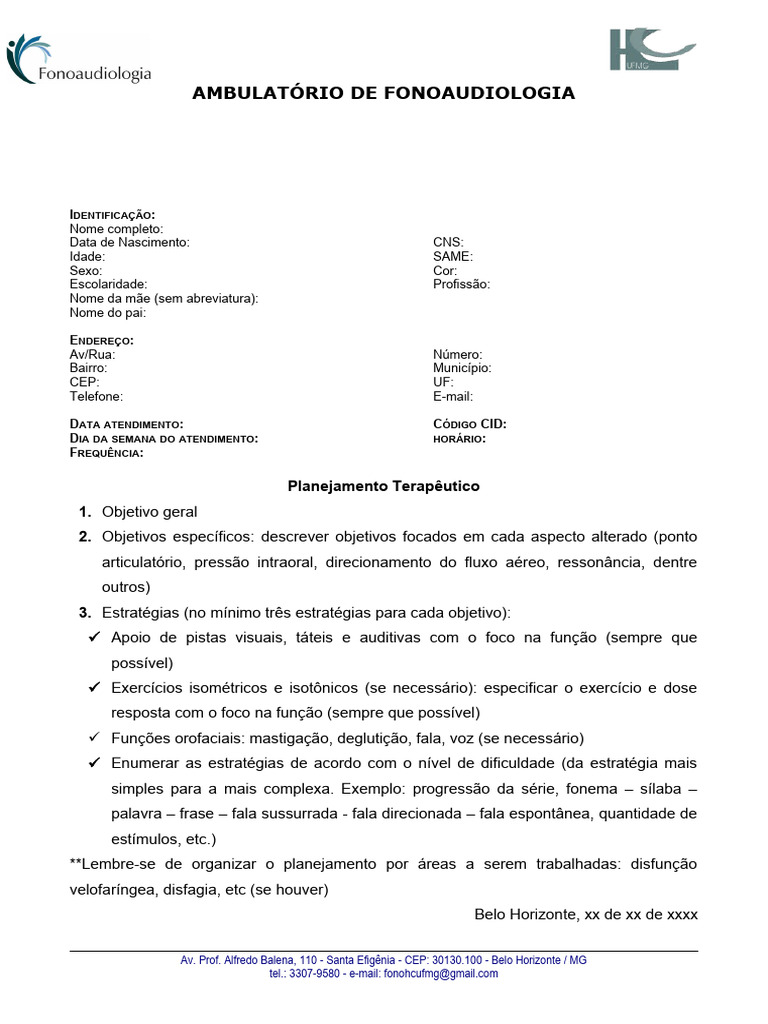 Fonoaudiologia

HC UFMG

AMBULATÓRIO DE FONOAUDIOLOGIA

IDENTIFICAÇÃO:
Nome completo:
Data de Nascimento:
Idade:
Sexo:
Escolaridade:
Nome da mãe (sem abreviatura):
Nome do pai:

CNS:
SAME:
Cor:
Profissão:

ENDEREÇO:
Av/Rua:
Bairro:
CEP:
Telefone:

Número:
Município:
UF:
E-mail:

DATA ATENDIMENTO:
DIA DA SEMANA DO ATENDIMENTO:
FREQUÊNCIA:

CÓDIGO CID:
HORÁRIO:

Planejamento Terapêutico

1. Objetivo geral
2. Objetivos específicos: descrever objetivos focados em cada aspecto alterado (ponto articulatório, pressão intraoral, direcionamento do fluxo aéreo, ressonância, dentre outros)
3. Estratégias (no mínimo três estratégias para cada objetivo):
✓ Apoio de pistas visuais, táteis e auditivas com o foco na função (sempre que possível)
✓ Exercícios isométricos e isotônicos (se necessário): especificar o exercício e dose resposta com o foco na função (sempre que possível)
✓ Funções orofaciais: mastigação, deglutição, fala, voz (se necessário)
✓ Enumerar as estratégias de acordo com o nível de dificuldade (da estratégia mais simples para a mais complexa. Exemplo: progressão da série, fonema – sílaba – palavra – frase – fala sussurrada - fala direcionada – fala espontânea, quantidade de estímulos, etc.)
**Lembre-se de organizar o planejamento por áreas a serem trabalhadas: disfunção velofaríngea, disfagia, etc (se houver)

Belo Horizonte, xx de xx de xxxx

Av. Prof. Alfredo Balena, 110 - Santa Efigênia - CEP: 30130.100 - Belo Horizonte / MG
tel.: 3307-9580 - e-mail: fonohcufmg@gmail.com